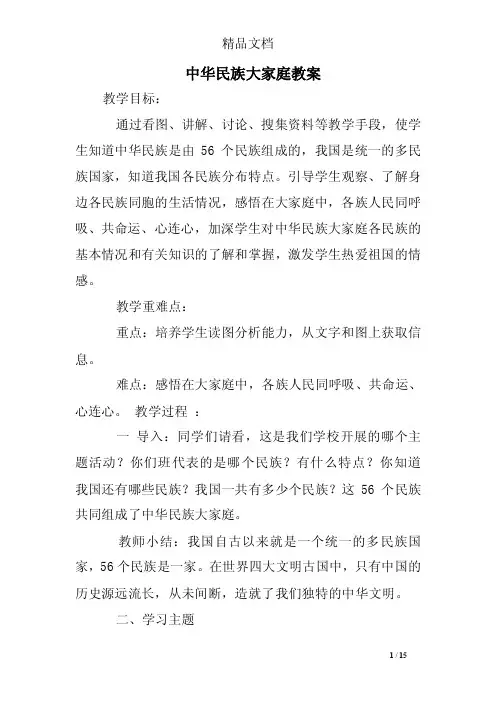 精品文档

中华民族大家庭教案

教学目标：

通过看图、讲解、讨论、搜集资料等教学手段，使学生知道中华民族是由 56 个民族组成的，我国是统一的多民族国家，知道我国各民族分布特点。引导学生观察、了解身边各民族同胞的生活情况，感悟在大家庭中，各族人民同呼吸、共命运、心连心，加深学生对中华民族大家庭各民族的基本情况和有关知识的了解和掌握，激发学生热爱祖国的情感。

教学重难点：

重点：培养学生读图分析能力，从文字和图上获取信息。

难点：感悟在大家庭中，各族人民同呼吸、共命运、心连心。 教学过程 ：

一 导入：同学们请看，这是我们学校开展的哪个主题活动？你们班代表的是哪个民族？有什么特点？你知道我国还有哪些民族？我国一共有多少个民族？这 56 个民族共同组成了中华民族大家庭。

教师小结：我国自古以来就是一个统一的多民族国家，56 个民族是一家。在世界四大文明古国中，只有中国的历史源远流长，从未间断，造就了我们独特的中华文明。

二、学习主题

1 / 15